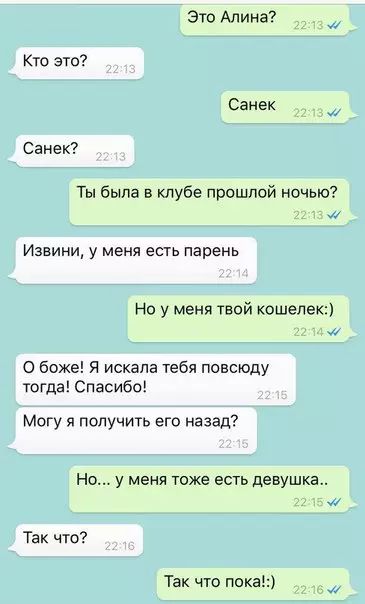 Это Алина? 22:13

Кто это? 22:13

Санек 22:13

Санек? 22:13

Ты была в клубе прошлой ночью? 22:13

Извини, у меня есть парень 22:14

Но у меня твой кошелек:) 22:14

О боже! Я искала тебя повсюду тогда! Спасибо! 22:15

Могу я получить его назад? 22:15

Но... у меня тоже есть девушка.. 22:15

Так что? 22:16

Так что пока!:) 22:16